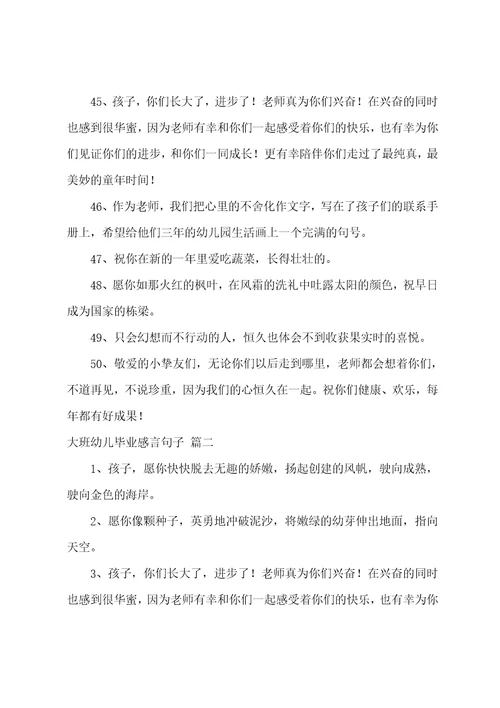 45、孩子，你们长大了，进步了！老师真为你们兴奋！在兴奋的同时也感到很华蜜，因为老师有幸和你们一起感受着你们的快乐，也有幸为你们见证你们的进步，和你们一同成长！更有幸陪伴你们走过了最纯真，最美妙的童年时间！

46、作为老师，我们把心里的不舍化作文字，写在了孩子们的联系手册上，希望给他们三年的幼儿园生活画上一个完满的句号。

47、祝你在新的一年里爱吃蔬菜，长得壮壮的。

48、愿你如那火红的枫叶，在风霜的洗礼中吐露太阳的颜色，祝早日成为国家的栋梁。

49、只会幻想而不行动的人，恒久也体会不到收获果实时的喜悦。

50、敬爱的小挚友们，无论你们以后走到哪里，老师都会想着你们，不道再见，不说珍重，因为我们的心恒久在一起。祝你们健康、欢乐，每年都有好成果！

大班幼儿毕业感言句子 篇二

1、孩子，愿你快快脱去无趣的娇嫩，扬起创建的风帆，驶向成熟，驶向金色的海岸。

2、愿你像颗种子，英勇地冲破泥沙，将嫩绿的幼芽伸出地面，指向天空。

3、孩子，你们长大了，进步了！老师真为你们兴奋！在兴奋的同时也感到很华蜜，因为老师有幸和你们一起感受着你们的快乐，也有幸为你